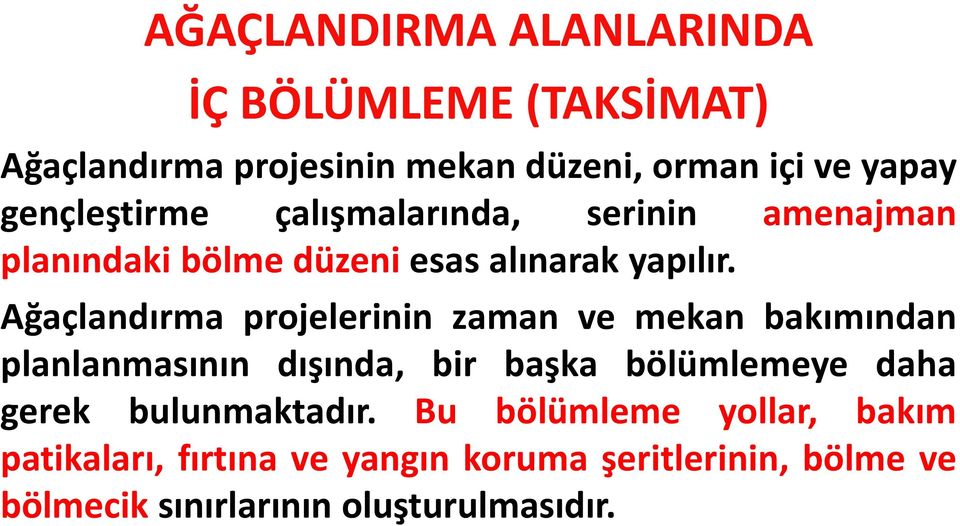 AĞAÇLANDIRMA ALANLARINDA
İÇ BÖLÜMLEME (TAKSİMAT)

Ağaçlandırma projesinin mekan düzeni, orman içi ve yapay gençleştirme çalışmalarında, serinin amenajman planındaki bölme düzeni esas alınarak yapılır.

Ağaçlandırma projelerinin zaman ve mekan bakımından planlanmasının dışında, bir başka bölümlemeye daha gerek bulunmaktadır. Bu bölümleme yollar, bakım patikaları, fırtına ve yangın koruma şeritlerinin, bölme ve bölmecik sınırlarının oluşturulmasıdır.